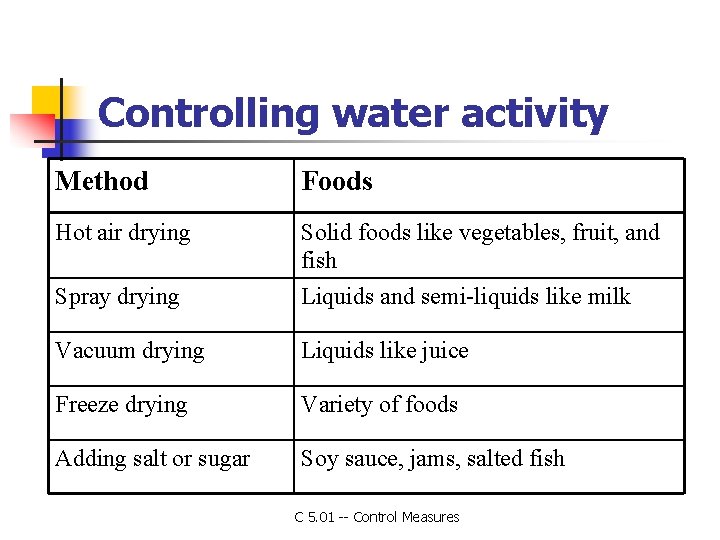 Controlling water activity

| Method | Foods |
|---|---|
| Hot air drying | Solid foods like vegetables, fruit, and fish |
| Spray drying | Liquids and semi-liquids like milk |
| Vacuum drying | Liquids like juice |
| Freeze drying | Variety of foods |
| Adding salt or sugar | Soy sauce, jams, salted fish |

C 5.01 -- Control Measures